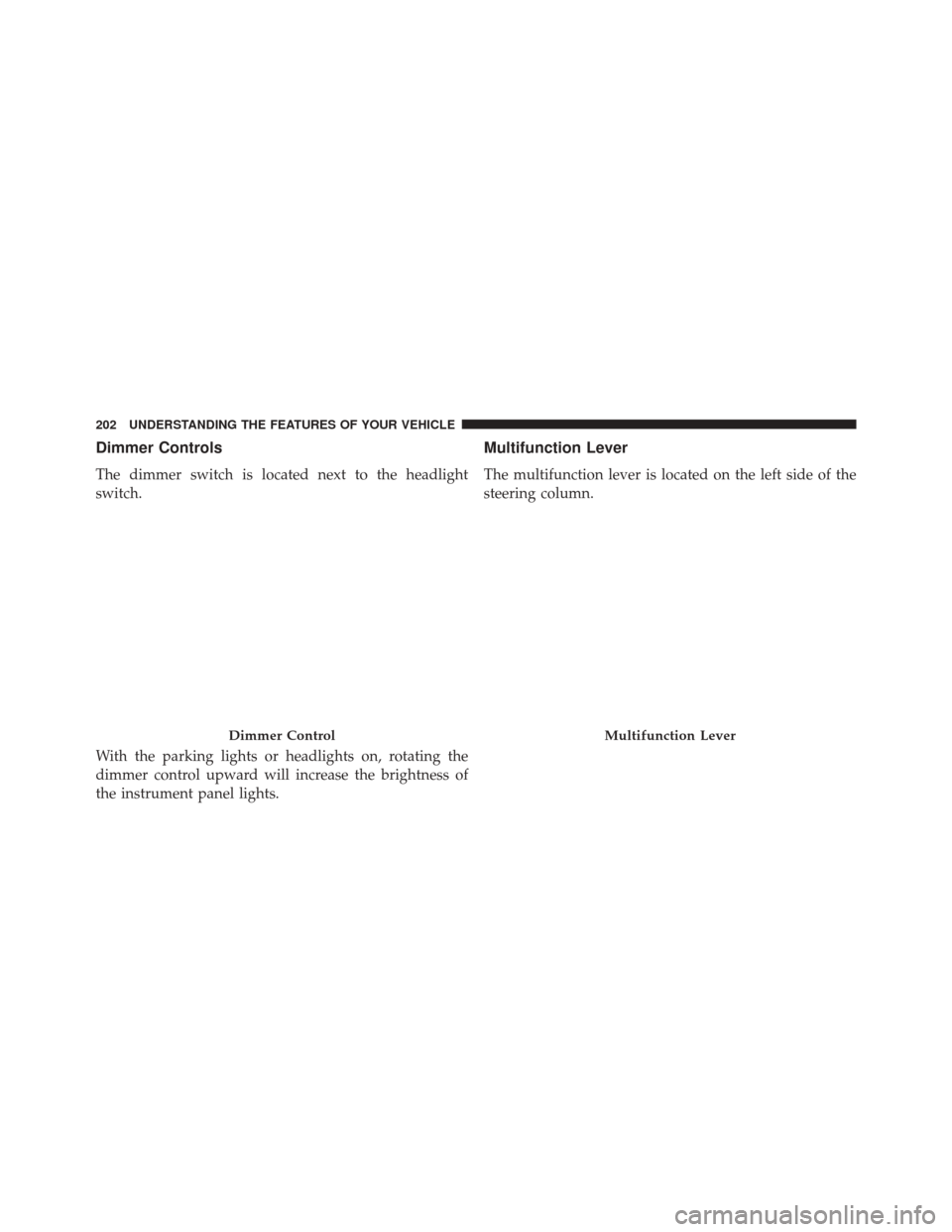 202 UNDERSTANDING THE FEATURES OF YOUR VEHICLE

Dimmer Controls

The dimmer switch is located next to the headlight switch.

Dimmer Control

With the parking lights or headlights on, rotating the dimmer control upward will increase the brightness of the instrument panel lights.

Multifunction Lever

The multifunction lever is located on the left side of the steering column.

Multifunction Lever

carmanualsonline.info